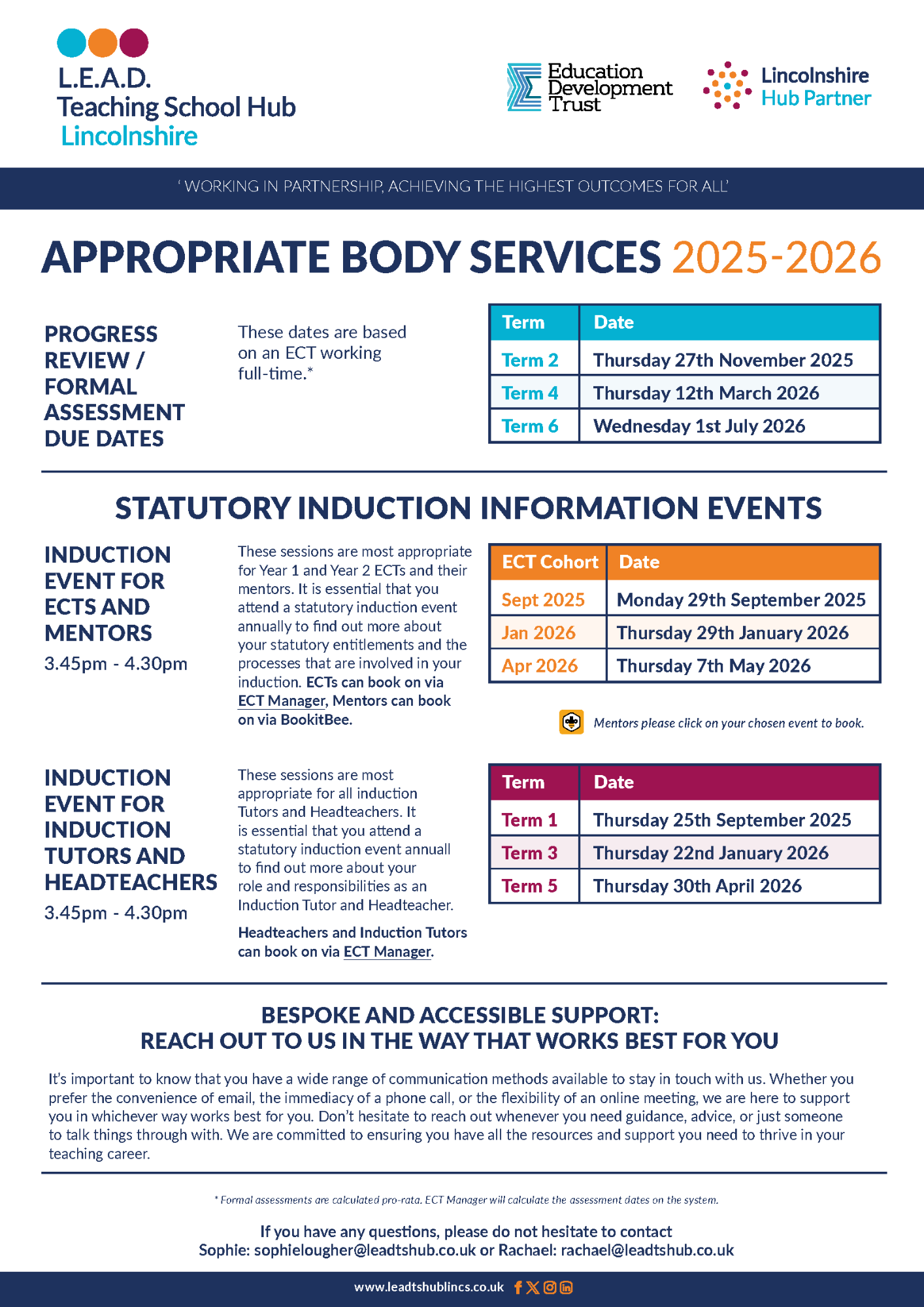 L.E.A.D.
Teaching School Hub
Lincolnshire

Education Development Trust

Lincolnshire Hub Partner

' WORKING IN PARTNERSHIP, ACHIEVING THE HIGHEST OUTCOMES FOR ALL'

APPROPRIATE BODY SERVICES 2025-2026

PROGRESS REVIEW / FORMAL ASSESSMENT DUE DATES

These dates are based on an ECT working full-time.*

| Term | Date |
|---|---|
| Term 2 | Thursday 27th November 2025 |
| Term 4 | Thursday 12th March 2026 |
| Term 6 | Wednesday 1st July 2026 |

STATUTORY INDUCTION INFORMATION EVENTS

INDUCTION EVENT FOR ECTS AND MENTORS
3.45pm - 4.30pm

These sessions are most appropriate for Year 1 and Year 2 ECTs and their mentors. It is essential that you attend a statutory induction event annually to find out more about your statutory entitlements and the processes that are involved in your induction. ECTs can book on via ECT Manager, Mentors can book on via BookitBee.

| ECT Cohort | Date |
|---|---|
| Sept 2025 | Monday 29th September 2025 |
| Jan 2026 | Thursday 29th January 2026 |
| Apr 2026 | Thursday 7th May 2026 |

Mentors please click on your chosen event to book.

INDUCTION EVENT FOR INDUCTION TUTORS AND HEADTEACHERS
3.45pm - 4.30pm

These sessions are most appropriate for all induction Tutors and Headteachers. It is essential that you attend a statutory induction event annuall to find out more about your role and responsibilities as an Induction Tutor and Headteacher.

Headteachers and Induction Tutors can book on via ECT Manager.

| Term | Date |
|---|---|
| Term 1 | Thursday 25th September 2025 |
| Term 3 | Thursday 22nd January 2026 |
| Term 5 | Thursday 30th April 2026 |

BESPOKE AND ACCESSIBLE SUPPORT:
REACH OUT TO US IN THE WAY THAT WORKS BEST FOR YOU

It's important to know that you have a wide range of communication methods available to stay in touch with us. Whether you prefer the convenience of email, the immediacy of a phone call, or the flexibility of an online meeting, we are here to support you in whichever way works best for you. Don't hesitate to reach out whenever you need guidance, advice, or just someone to talk things through with. We are committed to ensuring you have all the resources and support you need to thrive in your teaching career.

* Formal assessments are calculated pro-rata. ECT Manager will calculate the assessment dates on the system.

If you have any questions, please do not hesitate to contact
Sophie: sophielougher@leadtshub.co.uk or Rachael: rachael@leadtshub.co.uk

www.leadtshublincs.co.uk